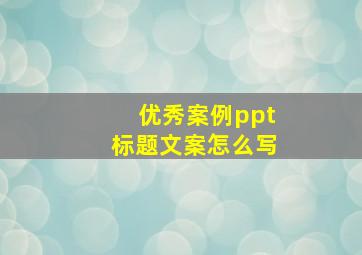 优秀案例ppt
标题文案怎么写